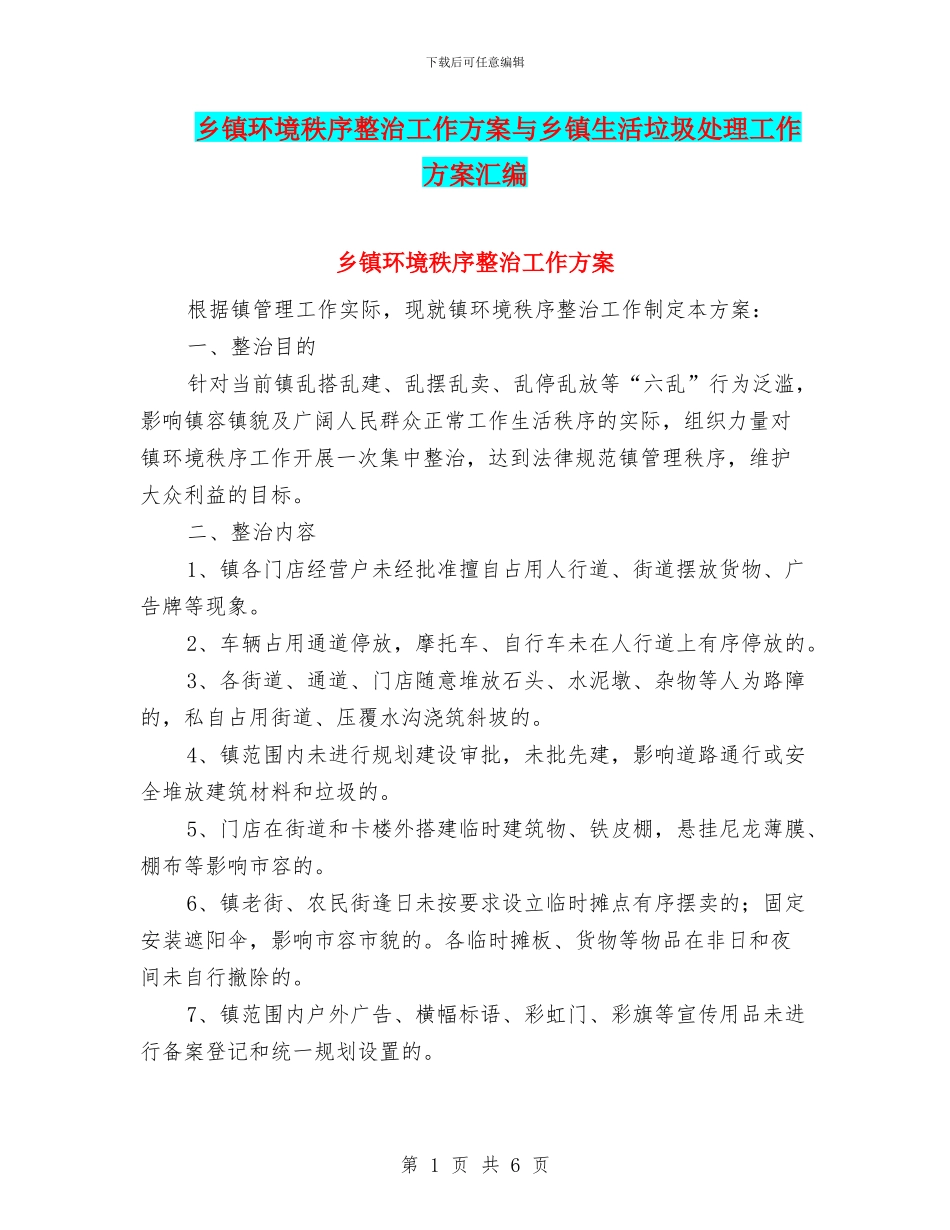 下载后可任意编辑

乡镇环境秩序整治工作方案与乡镇生活垃圾处理工作方案汇编

乡镇环境秩序整治工作方案

根据镇管理工作实际，现就镇环境秩序整治工作制定本方案：

一、整治目的

针对当前镇乱搭乱建、乱摆乱卖、乱停乱放等“六乱”行为泛滥，影响镇容镇貌及广阔人民群众正常工作生活秩序的实际，组织力量对镇环境秩序工作开展一次集中整治，达到法律规范镇管理秩序，维护大众利益的目标。

二、整治内容

1、镇各门店经营户未经批准擅自占用人行道、街道摆放货物、广告牌等现象。

2、车辆占用通道停放，摩托车、自行车未在人行道上有序停放的。

3、各街道、通道、门店随意堆放石头、水泥墩、杂物等人为路障的，私自占用街道、压覆水沟浇筑斜坡的。

4、镇范围内未进行规划建设审批，未批先建，影响道路通行或安全堆放建筑材料和垃圾的。

5、门店在街道和卡楼外搭建临时建筑物、铁皮棚，悬挂尼龙薄膜、棚布等影响市容的。

6、镇老街、农民街逢日未按要求设立临时摊点有序摆卖的；固定安装遮阳伞，影响市容市貌的。各临时摊板、货物等物品在非日和夜间未自行撤除的。

7、镇范围内户外广告、横幅标语、彩虹门、彩旗等宣传用品未进行备案登记和统一规划设置的。

第 1 页 共 6 页